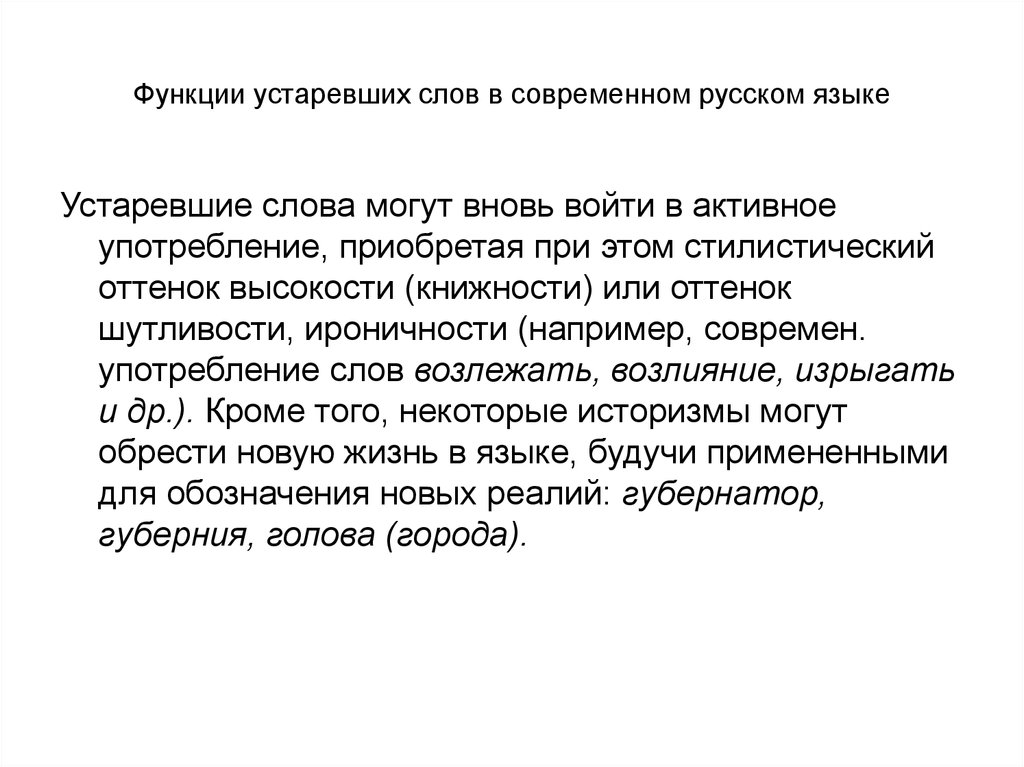 Функции устаревших слов в современном русском языке

Устаревшие слова могут вновь войти в активное употребление, приобретая при этом стилистический оттенок высокости (книжности) или оттенок шутливости, ироничности (например, современ. употребление слов возлежать, возлияние, изрыгать и др.). Кроме того, некоторые историзмы могут обрести новую жизнь в языке, будучи примененными для обозначения новых реалий: губернатор, губерния, голова (города).